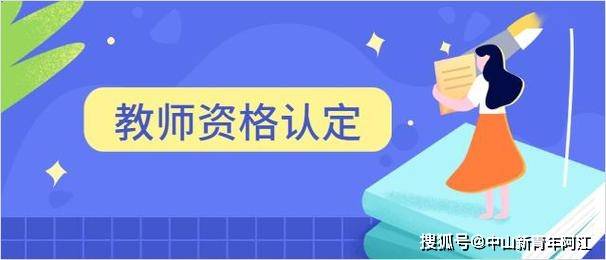 教师资格认定

搜狐号@中山新青年阿江